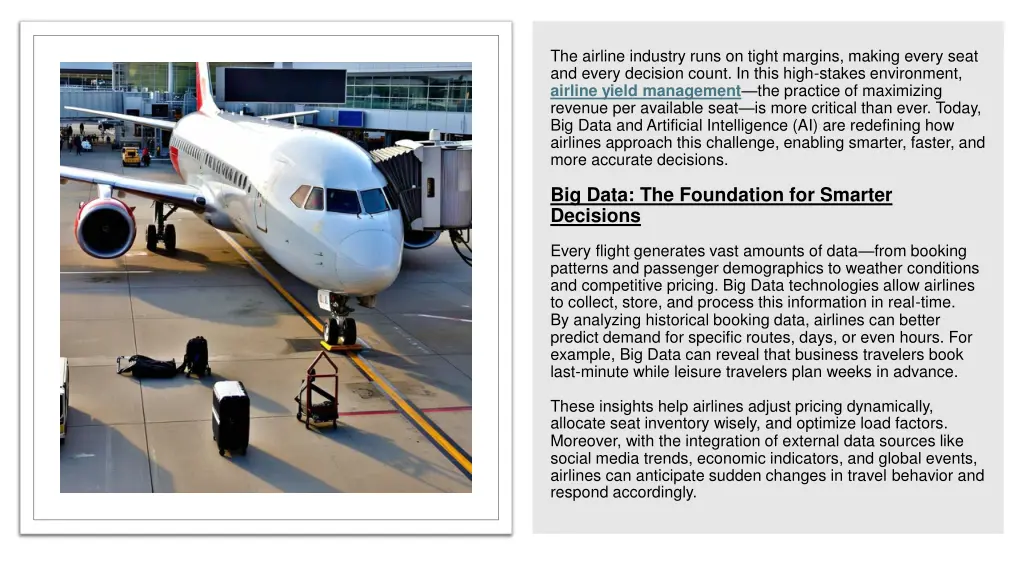 The airline industry runs on tight margins, making every seat and every decision count. In this high-stakes environment, airline yield management—the practice of maximizing revenue per available seat—is more critical than ever. Today, Big Data and Artificial Intelligence (AI) are redefining how airlines approach this challenge, enabling smarter, faster, and more accurate decisions.

Big Data: The Foundation for Smarter Decisions

Every flight generates vast amounts of data—from booking patterns and passenger demographics to weather conditions and competitive pricing. Big Data technologies allow airlines to collect, store, and process this information in real-time. By analyzing historical booking data, airlines can better predict demand for specific routes, days, or even hours. For example, Big Data can reveal that business travelers book last-minute while leisure travelers plan weeks in advance.

These insights help airlines adjust pricing dynamically, allocate seat inventory wisely, and optimize load factors. Moreover, with the integration of external data sources like social media trends, economic indicators, and global events, airlines can anticipate sudden changes in travel behavior and respond accordingly.